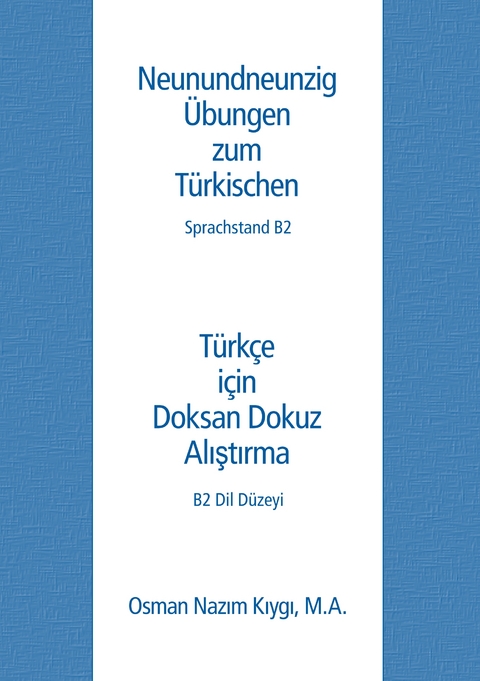 Neunundneunzig Übungen zum Türkischen

Sprachstand B2

Türkçe için Doksan Dokuz Alıştırma

B2 Dil Düzeyi

Osman Nazım Kıygı, M.A.